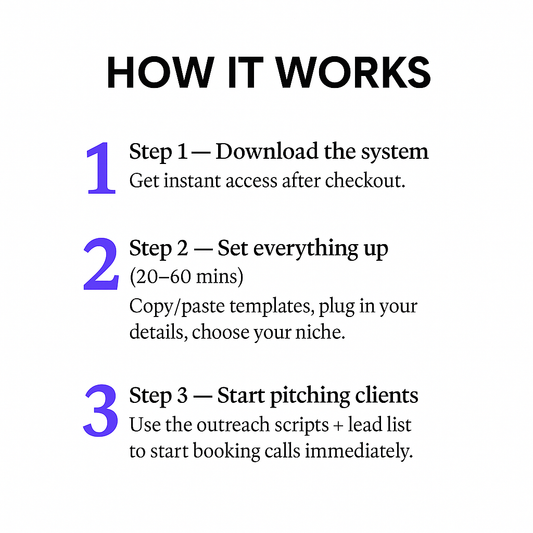 HOW IT WORKS

1

Step 1 — Download the system
Get instant access after checkout.

2

Step 2 — Set everything up
(20–60 mins)
Copy/paste templates, plug in your details, choose your niche.

3

Step 3 — Start pitching clients
Use the outreach scripts + lead list to start booking calls immediately.